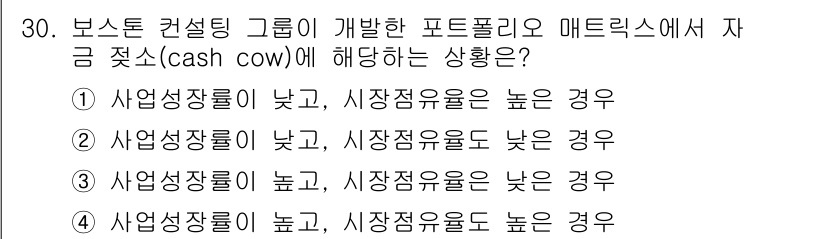 30. 보스톤 컨설팅 그룹이 개발한 포트폴리오 매트릭스에서 자금 젖소(cash cow)에 해당하는 상황은?

① 사업성장률이 낮고, 시장점유율은 높은 경우

② 사업성장률이 낮고, 시장점유율도 낮은 경우

③ 사업성장률이 높고, 시장점유율은 낮은 경우

④ 사업성장률이 높고, 시장점유율도 높은 경우